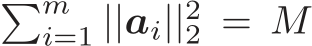 $\sum_{i=1}^{m} ||\boldsymbol{a}_i||_2^2 = M$